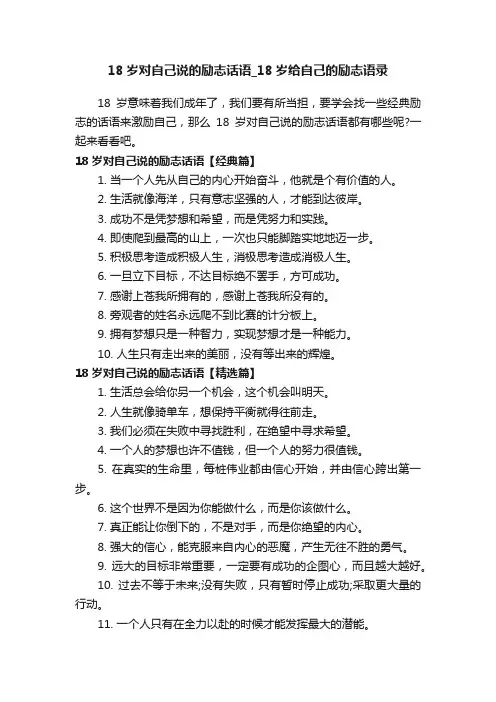 18 岁对自己说的励志话语_18 岁给自己的励志语录

18 岁意味着我们成年了，我们要有所当担，要学会找一些经典励志的话语来激励自己，那么 18 岁对自己说的励志话语都有哪些呢?一起来看看吧。

18 岁对自己说的励志话语【经典篇】

1. 当一个人先从自己的内心开始奋斗，他就是个有价值的人。

2. 生活就像海洋，只有意志坚强的人，才能到达彼岸。

3. 成功不是凭梦想和希望，而是凭努力和实践。

4. 即使爬到最高的山上，一次也只能脚踏实地地迈一步。

5. 积极思考造成积极人生，消极思考造成消极人生。

6. 一旦立下目标，不达目标绝不罢手，方可成功。

7. 感谢上苍我所拥有的，感谢上苍我所没有的。

8. 旁观者的姓名永远爬不到比赛的计分板上。

9. 拥有梦想只是一种智力，实现梦想才是一种能力。

10. 人生只有走出来的美丽，没有等出来的辉煌。

18 岁对自己说的励志话语【精选篇】

1. 生活总会给你另一个机会，这个机会叫明天。

2. 人生就像骑单车，想保持平衡就得往前走。

3. 我们必须在失败中寻找胜利，在绝望中寻求希望。

4. 一个人的梦想也许不值钱，但一个人的努力很值钱。

5. 在真实的生命里，每桩伟业都由信心开始，并由信心跨出第一步。

6. 这个世界不是因为你能做什么，而是你该做什么。

7. 真正能让你倒下的，不是对手，而是你绝望的内心。

8. 强大的信心，能克服来自内心的恶魔，产生无往不胜的勇气。

9. 远大的目标非常重要，一定要有成功的企图心，而且越大越好。

10. 过去不等于未来;没有失败，只有暂时停止成功;采取更大量的行动。

11. 一个人只有在全力以赴的时候才能发挥最大的潜能。